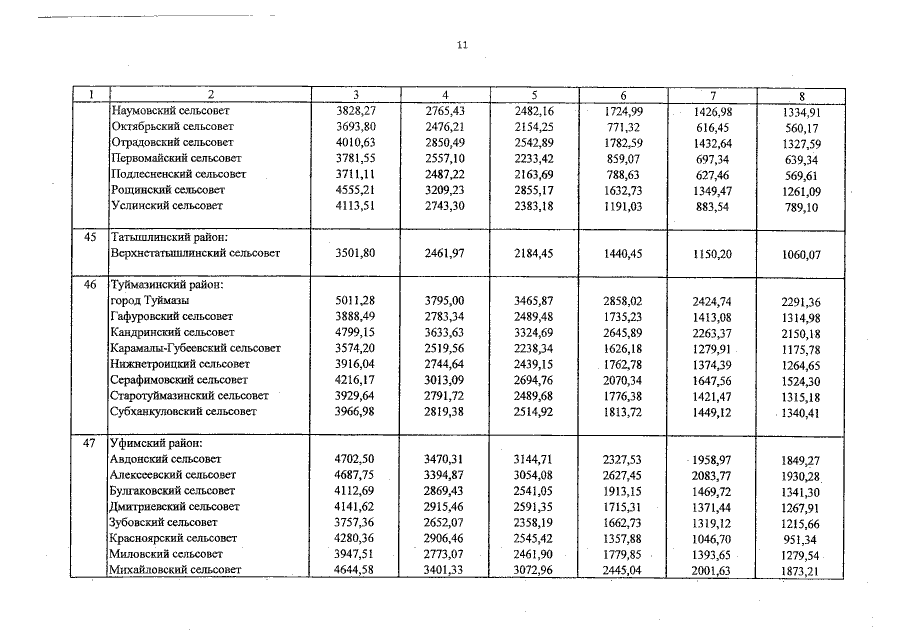 11

| 1 | 2 | 3 | 4 | 5 | 6 | 7 | 8 |
|---|---|---|---|---|---|---|---|
| | Наумовский сельсовет | 3828,27 | 2765,43 | 2482,16 | 1724,99 | 1426,98 | 1334,91 |
| | Октябрьский сельсовет | 3693,80 | 2476,21 | 2154,25 | 771,32 | 616,45 | 560,17 |
| | Отрадовский сельсовет | 4010,63 | 2850,49 | 2542,89 | 1782,59 | 1432,64 | 1327,59 |
| | Первомайский сельсовет | 3781,55 | 2557,10 | 2233,42 | 859,07 | 697,34 | 639,34 |
| | Подлесненский сельсовет | 3711,11 | 2487,22 | 2163,69 | 788,63 | 627,46 | 569,61 |
| | Рощинский сельсовет | 4555,21 | 3209,23 | 2855,17 | 1632,73 | 1349,47 | 1261,09 |
| | Услинский сельсовет | 4113,51 | 2743,30 | 2383,18 | 1191,03 | 883,54 | 789,10 |
| 45 | Татышлинский район: | | | | | | |
| | Верхнетатышлинский сельсовет | 3501,80 | 2461,97 | 2184,45 | 1440,45 | 1150,20 | 1060,07 |
| 46 | Туймазинский район: | | | | | | |
| | город Туймазы | 5011,28 | 3795,00 | 3465,87 | 2858,02 | 2424,74 | 2291,36 |
| | Гафуровский сельсовет | 3888,49 | 2783,34 | 2489,48 | 1735,23 | 1413,08 | 1314,98 |
| | Кандринский сельсовет | 4799,15 | 3633,63 | 3324,69 | 2645,89 | 2263,37 | 2150,18 |
| | Карамалы-Губеевский сельсовет | 3574,20 | 2519,56 | 2238,34 | 1626,18 | 1279,91 | 1175,78 |
| | Нижнетроицкий сельсовет | 3916,04 | 2744,64 | 2439,15 | 1762,78 | 1374,39 | 1264,65 |
| | Серафимовский сельсовет | 4216,17 | 3013,09 | 2694,76 | 2070,34 | 1647,56 | 1524,30 |
| | Старотуймазинский сельсовет | 3929,64 | 2791,72 | 2489,68 | 1776,38 | 1421,47 | 1315,18 |
| | Субханкуловский сельсовет | 3966,98 | 2819,38 | 2514,92 | 1813,72 | 1449,12 | 1340,41 |
| 47 | Уфимский район: | | | | | | |
| | Авдонский сельсовет | 4702,50 | 3470,31 | 3144,71 | 2327,53 | 1958,97 | 1849,27 |
| | Алексеевский сельсовет | 4687,75 | 3394,87 | 3054,08 | 2627,45 | 2083,77 | 1930,28 |
| | Булгаковский сельсовет | 4112,69 | 2869,43 | 2541,05 | 1913,15 | 1469,72 | 1341,30 |
| | Дмитриевский сельсовет | 4141,62 | 2915,46 | 2591,35 | 1715,31 | 1371,44 | 1267,91 |
| | Зубовский сельсовет | 3757,36 | 2652,07 | 2358,19 | 1662,73 | 1319,12 | 1215,66 |
| | Красноярский сельсовет | 4280,36 | 2906,46 | 2545,42 | 1357,88 | 1046,70 | 951,34 |
| | Миловский сельсовет | 3947,51 | 2773,07 | 2461,90 | 1779,85 | 1393,65 | 1279,54 |
| | Михайловский сельсовет | 4644,58 | 3401,33 | 3072,96 | 2445,04 | 2001,63 | 1873,21 |